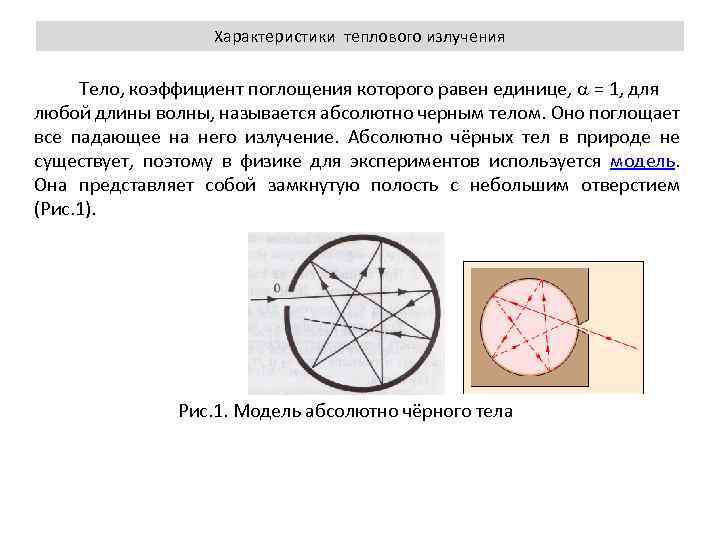 Характеристики теплового излучения

Тело, коэффициент поглощения которого равен единице, $\alpha = 1$, для любой длины волны, называется абсолютно черным телом. Оно поглощает все падающее на него излучение. Абсолютно чёрных тел в природе не существует, поэтому в физике для экспериментов используется модель. Она представляет собой замкнутую полость с небольшим отверстием (Рис.1).

0

Рис.1. Модель абсолютно чёрного тела